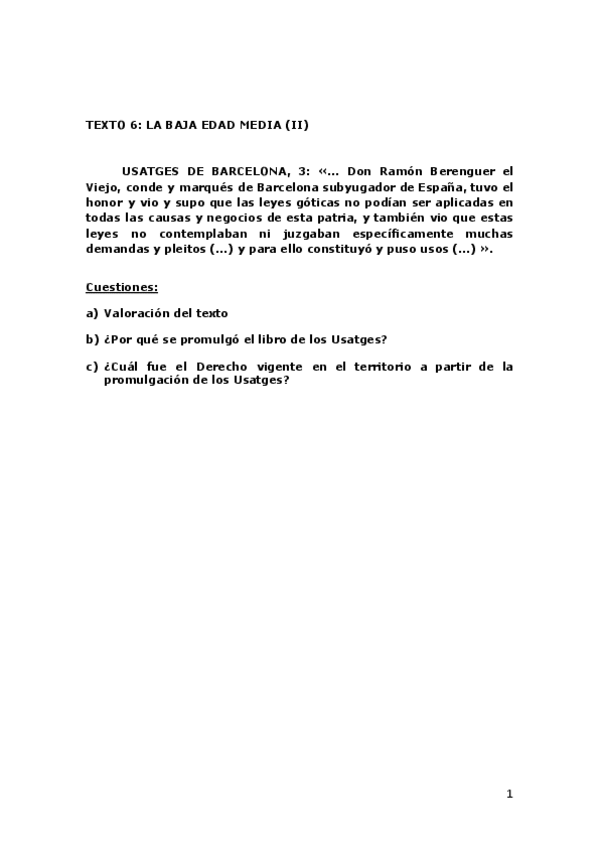 TEXTO 6: LA BAJA EDAD MEDIA (II)

USATGES DE BARCELONA, 3: «... Don Ramón Berenguer el Viejo, conde y marqués de Barcelona subyugador de España, tuvo el honor y vio y supo que las leyes góticas no podían ser aplicadas en todas las causas y negocios de esta patria, y también vio que estas leyes no contemplaban ni juzgaban específicamente muchas demandas y pleitos (...) y para ello constituyó y puso usos (...) ».

Cuestiones:

a) Valoración del texto

b) ¿Por qué se promulgó el libro de los Usatges?

c) ¿Cuál fue el Derecho vigente en el territorio a partir de la promulgación de los Usatges?

1